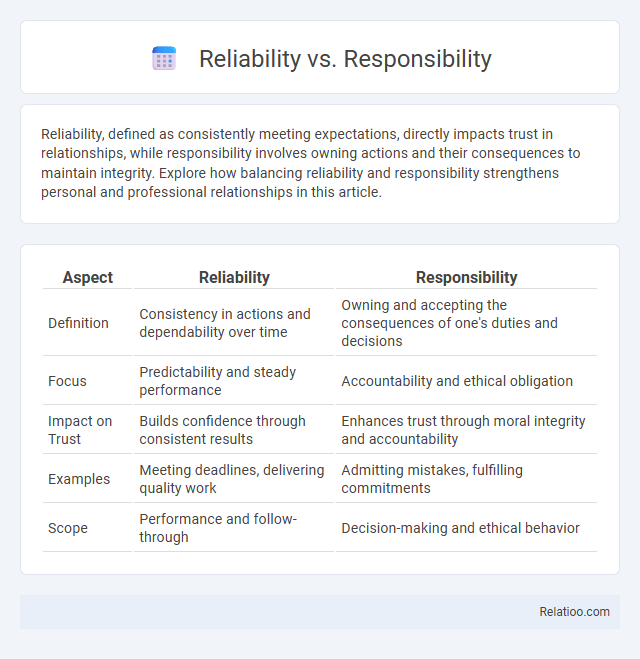 Reliability vs. Responsibility

Reliability, defined as consistently meeting expectations, directly impacts trust in relationships, while responsibility involves owning actions and their consequences to maintain integrity. Explore how balancing reliability and responsibility strengthens personal and professional relationships in this article.

| Aspect | Reliability | Responsibility |
|---|---|---|
| Definition | Consistency in actions and dependability over time | Owning and accepting the consequences of one's duties and decisions |
| Focus | Predictability and steady performance | Accountability and ethical obligation |
| Impact on Trust | Builds confidence through consistent results | Enhances trust through moral integrity and accountability |
| Examples | Meeting deadlines, delivering quality work | Admitting mistakes, fulfilling commitments |
| Scope | Performance and follow-through | Decision-making and ethical behavior |

Relatioo.com